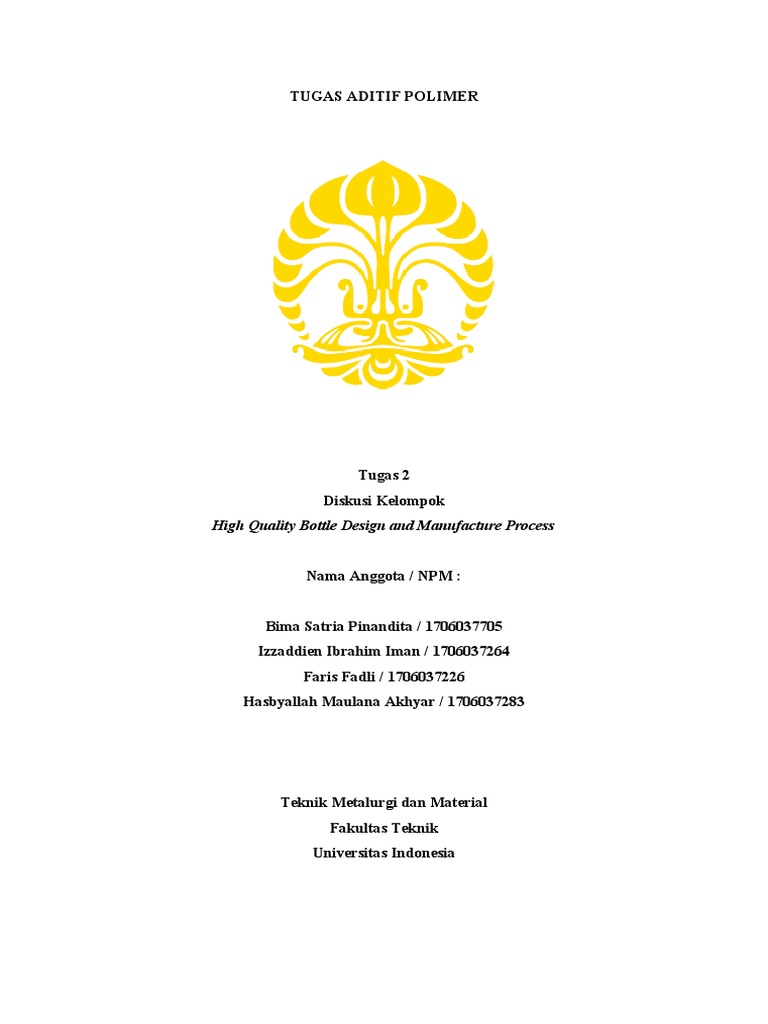 TUGAS ADITIF POLIMER

Tugas 2
Diskusi Kelompok
High Quality Bottle Design and Manufacture Process

Nama Anggota / NPM :

Bima Satria Pinandita / 1706037705
Izzaddien Ibrahim Iman / 1706037264
Faris Fadli / 1706037226
Hasbyallah Maulana Akhyar / 1706037283

Teknik Metalurgi dan Material
Fakultas Teknik
Universitas Indonesia